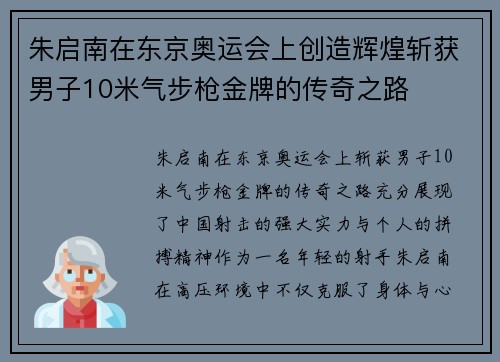 朱启南在东京奥运会上创造辉煌斩获男子10米气步枪金牌的传奇之路

朱启南在东京奥运会上斩获男子10米气步枪金牌的传奇之路充分展现了中国射击的强大实力与个人的拼搏精神作为一名年轻的射手朱启南在高压环境中不仅克服了身体与心